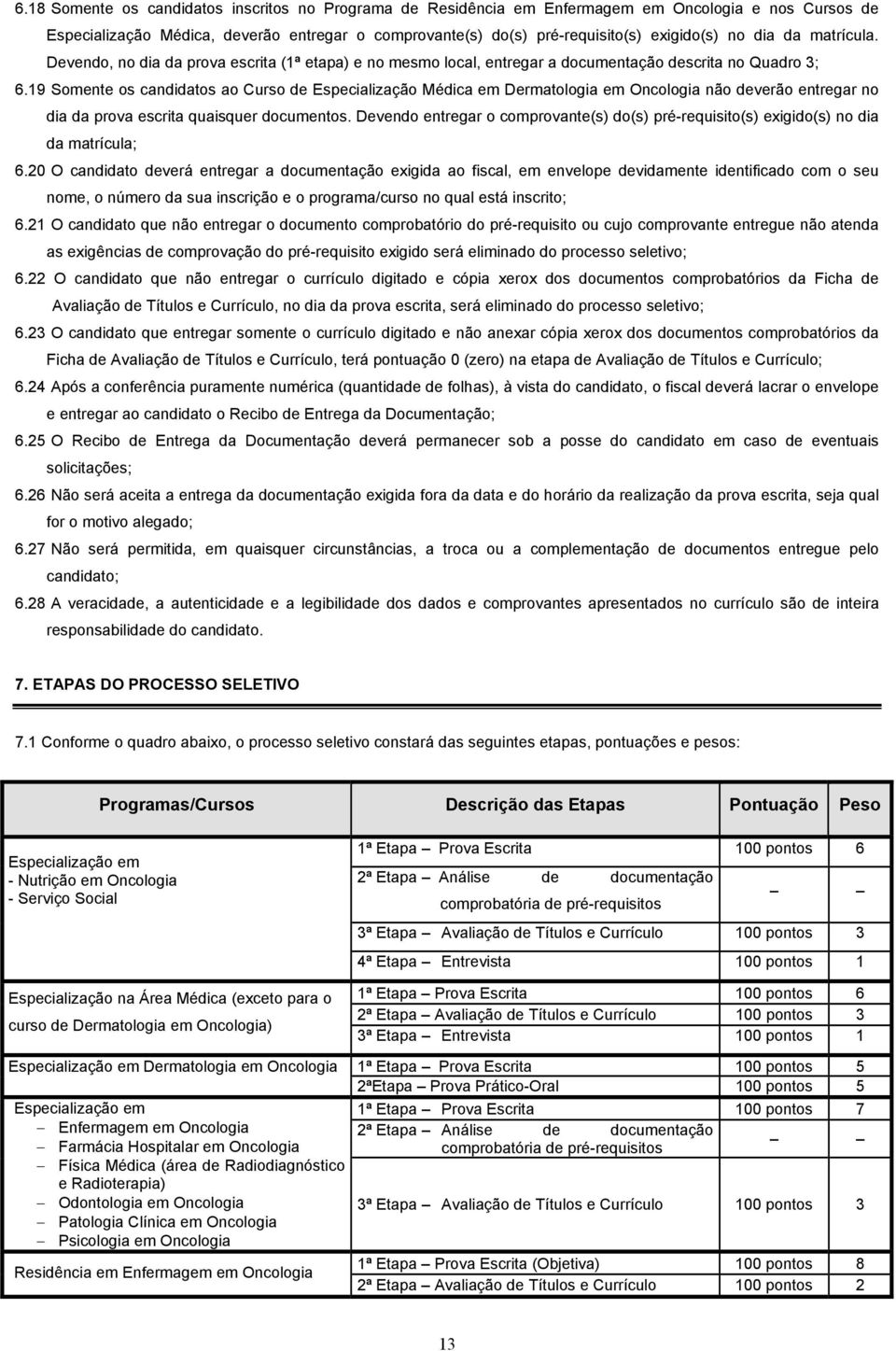 6.18 Somente os candidatos inscritos no Programa de Residência em Enfermagem em Oncologia e nos Cursos de Especialização Médica, deverão entregar o comprovante(s) do(s) pré-requisito(s) exigido(s) no dia da matrícula. Devendo, no dia da prova escrita (1ª etapa) e no mesmo local, entregar a documentação descrita no Quadro 3;

6.19 Somente os candidatos ao Curso de Especialização Médica em Dermatologia em Oncologia não deverão entregar no dia da prova escrita quaisquer documentos. Devendo entregar o comprovante(s) do(s) pré-requisito(s) exigido(s) no dia da matrícula;

6.20 O candidato deverá entregar a documentação exigida ao fiscal, em envelope devidamente identificado com o seu nome, o número da sua inscrição e o programa/curso no qual está inscrito;

6.21 O candidato que não entregar o documento comprobatório do pré-requisito ou cujo comprovante entregue não atenda as exigências de comprovação do pré-requisito exigido será eliminado do processo seletivo;

6.22 O candidato que não entregar o currículo digitado e cópia xerox dos documentos comprobatórios da Ficha de Avaliação de Títulos e Currículo, no dia da prova escrita, será eliminado do processo seletivo;

6.23 O candidato que entregar somente o currículo digitado e não anexar cópia xerox dos documentos comprobatórios da Ficha de Avaliação de Títulos e Currículo, terá pontuação 0 (zero) na etapa de Avaliação de Títulos e Currículo;

6.24 Após a conferência puramente numérica (quantidade de folhas), à vista do candidato, o fiscal deverá lacrar o envelope e entregar ao candidato o Recibo de Entrega da Documentação;

6.25 O Recibo de Entrega da Documentação deverá permanecer sob a posse do candidato em caso de eventuais solicitações;

6.26 Não será aceita a entrega da documentação exigida fora da data e do horário da realização da prova escrita, seja qual for o motivo alegado;

6.27 Não será permitida, em quaisquer circunstâncias, a troca ou a complementação de documentos entregue pelo candidato;

6.28 A veracidade, a autenticidade e a legibilidade dos dados e comprovantes apresentados no currículo são de inteira responsabilidade do candidato.

7. ETAPAS DO PROCESSO SELETIVO

7.1 Conforme o quadro abaixo, o processo seletivo constará das seguintes etapas, pontuações e pesos:

| Programas/Cursos | Descrição das Etapas | Pontuação | Peso |
|---|---|---|---|
| Especialização em - Nutrição em Oncologia - Serviço Social | 1ª Etapa – Prova Escrita | 100 pontos | 6 |
| | 2ª Etapa – Análise de documentação comprobatória de pré-requisitos | – | – |
| | 3ª Etapa – Avaliação de Títulos e Currículo | 100 pontos | 3 |
| | 4ª Etapa – Entrevista | 100 pontos | 1 |
| Especialização na Área Médica (exceto para o curso de Dermatologia em Oncologia) | 1ª Etapa – Prova Escrita | 100 pontos | 6 |
| | 2ª Etapa – Avaliação de Títulos e Currículo | 100 pontos | 3 |
| | 3ª Etapa – Entrevista | 100 pontos | 1 |
| Especialização em Dermatologia em Oncologia | 1ª Etapa – Prova Escrita | 100 pontos | 5 |
| | 2ªEtapa – Prova Prático-Oral | 100 pontos | 5 |
| Especialização em – Enfermagem em Oncologia – Farmácia Hospitalar em Oncologia – Física Médica (área de Radiodiagnóstico e Radioterapia) – Odontologia em Oncologia – Patologia Clínica em Oncologia – Psicologia em Oncologia | 1ª Etapa – Prova Escrita | 100 pontos | 7 |
| | 2ª Etapa – Análise de documentação comprobatória de pré-requisitos | – | – |
| | 3ª Etapa – Avaliação de Títulos e Currículo | 100 pontos | 3 |
| Residência em Enfermagem em Oncologia | 1ª Etapa – Prova Escrita (Objetiva) | 100 pontos | 8 |
| | 2ª Etapa – Avaliação de Títulos e Currículo | 100 pontos | 2 |

13